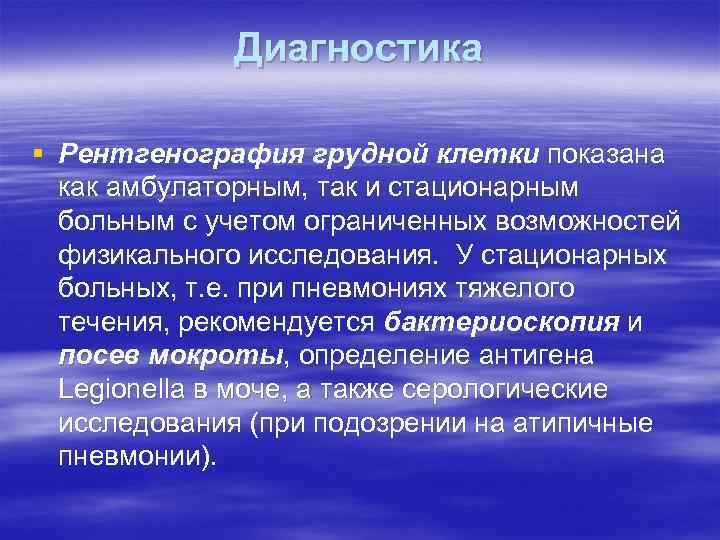 Диагностика

▪ Рентгенография грудной клетки показана как амбулаторным, так и стационарным больным с учетом ограниченных возможностей физикального исследования. У стационарных больных, т.е. при пневмониях тяжелого течения, рекомендуется бактериоскопия и посев мокроты, определение антигена Legionella в моче, а также серологические исследования (при подозрении на атипичные пневмонии).